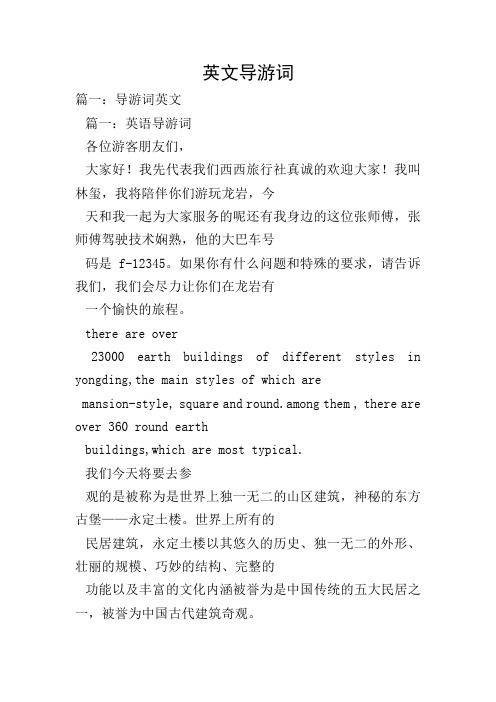 英文导游词

篇一：导游词英文

篇一：英语导游词

各位游客朋友们，

大家好！我先代表我们西西旅行社真诚的欢迎大家！我叫林玺，我将陪伴你们游玩龙岩，今

天和我一起为大家服务的呢还有我身边的这位张师傅，张师傅驾驶技术娴熟，他的大巴车号

码是 f-12345。如果你有什么问题和特殊的要求，请告诉我们，我们会尽力让你们在龙岩有

一个愉快的旅程。

there are over

23000 earth buildings of different styles in yongding,the main styles of which are

mansion-style, square and round. among them , there are over 360 round earth

buildings,which are most typical.

我们今天将要去参

观的是被称为是世界上独一无二的山区建筑，神秘的东方古堡——永定土楼。世界上所有的

民居建筑，永定土楼以其悠久的历史、独一无二的外形、壮丽的规模、巧妙的结构、完整的

功能以及丰富的文化内涵被誉为是中国传统的五大民居之一，被誉为中国古代建筑奇观。